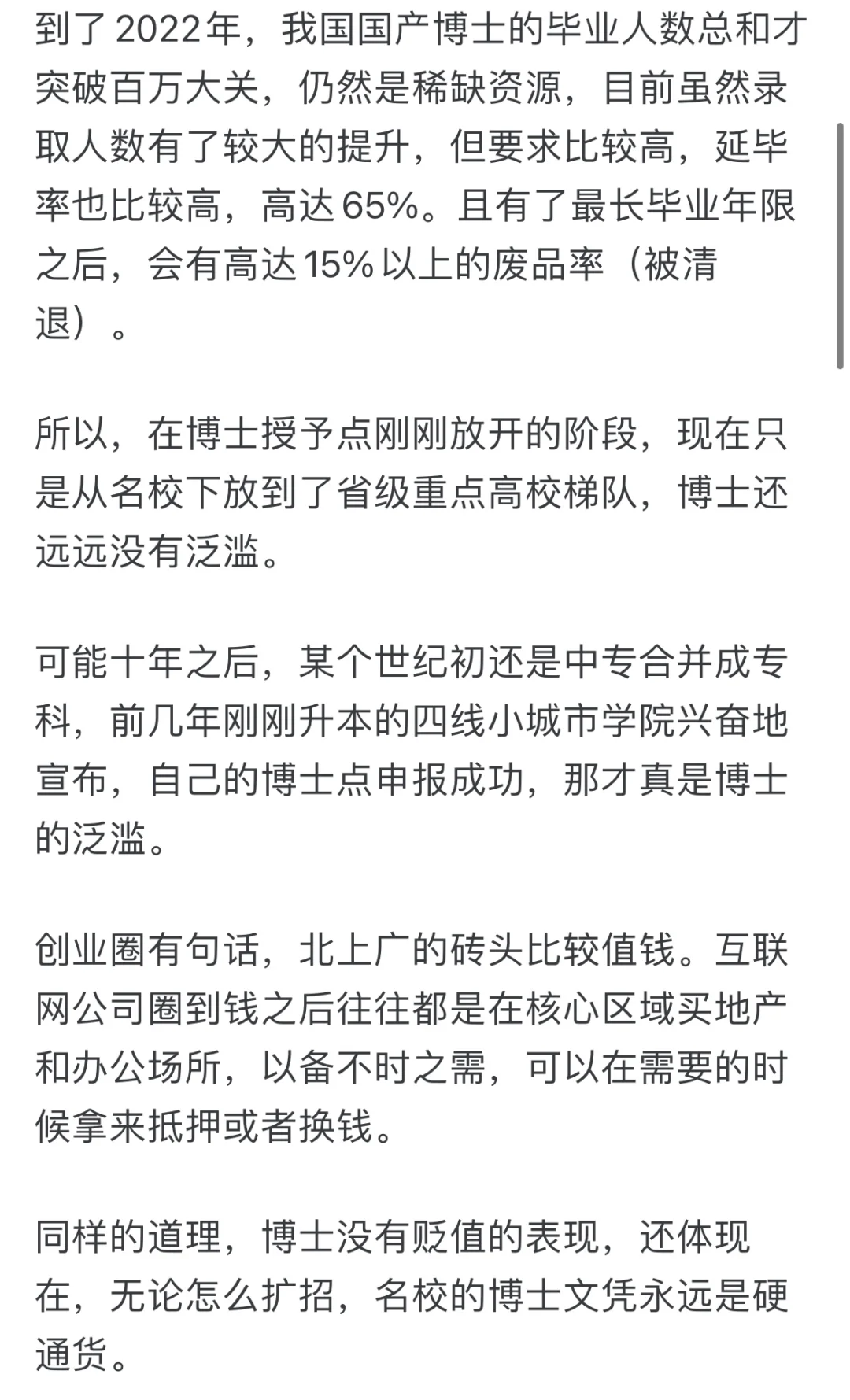 到了 2022年，我国国产博士的毕业人数总和才突破百万大关，仍然是稀缺资源，目前虽然录取人数有了较大的提升，但要求比较高，延毕率也比较高，高达 65%。且有了最长毕业年限之后，会有高达 15% 以上的废品率（被清退）。

所以，在博士授予点刚刚放开的阶段，现在只是从名校下放到了省级重点高校梯队，博士还远远没有泛滥。

可能十年之后，某个世纪初还是中专合并成专科，前几年刚刚升本的四线小城市学院兴奋地宣布，自己的博士点申报成功，那才真是博士的泛滥。

创业圈有句话，北上广的砖头比较值钱。互联网公司圈到钱之后往往都是在核心区域买地产和办公场所，以备不时之需，可以在需要的时候拿来抵押或者换钱。

同样的道理，博士没有贬值的表现，还体现在，无论怎么扩招，名校的博士文凭永远是硬通货。